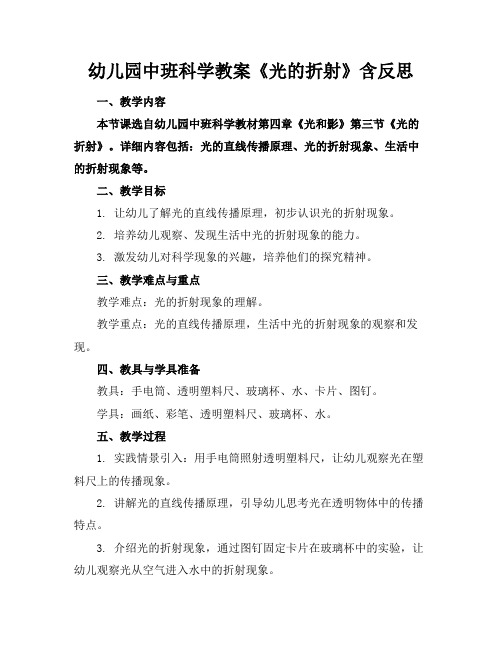 幼儿园中班科学教案《光的折射》含反思

一、教学内容

本节课选自幼儿园中班科学教材第四章《光和影》第三节《光的折射》。详细内容包括：光的直线传播原理、光的折射现象、生活中的折射现象等。

二、教学目标

1. 让幼儿了解光的直线传播原理，初步认识光的折射现象。

2. 培养幼儿观察、发现生活中光的折射现象的能力。

3. 激发幼儿对科学现象的兴趣，培养他们的探究精神。

三、教学难点与重点

教学难点：光的折射现象的理解。

教学重点：光的直线传播原理，生活中光的折射现象的观察和发现。

四、教具与学具准备

教具：手电筒、透明塑料尺、玻璃杯、水、卡片、图钉。

学具：画纸、彩笔、透明塑料尺、玻璃杯、水。

五、教学过程

1. 实践情景引入：用手电筒照射透明塑料尺，让幼儿观察光在塑料尺上的传播现象。

2. 讲解光的直线传播原理，引导幼儿思考光在透明物体中的传播特点。

3. 介绍光的折射现象，通过图钉固定卡片在玻璃杯中的实验，让幼儿观察光从空气进入水中的折射现象。